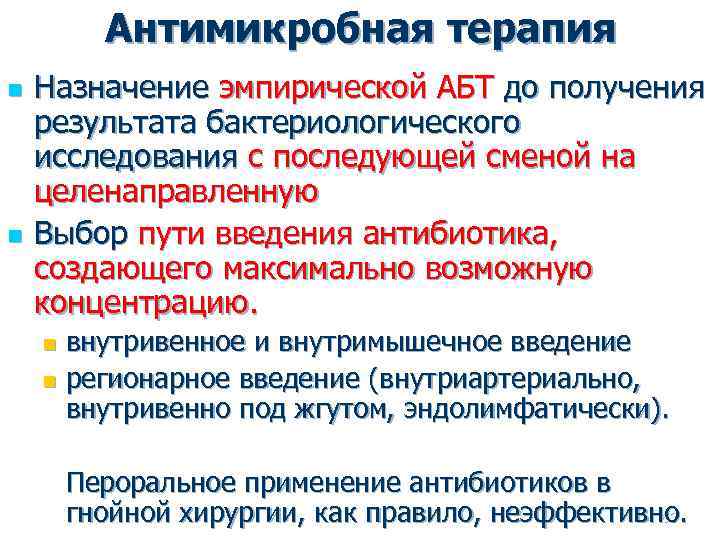 Антимикробная терапия

Назначение эмпирической АБТ до получения результата бактериологического исследования с последующей сменой на целенаправленную

Выбор пути введения антибиотика, создающего максимально возможную концентрацию.

внутривенное и внутримышечное введение

регионарное введение (внутриартериально, внутривенно под жгутом, эндолимфатически).

Пероральное применение антибиотиков в гнойной хирургии, как правило, неэффективно.